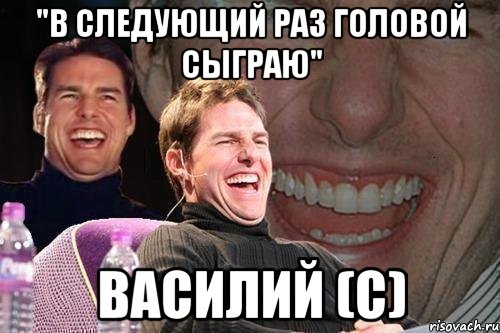 "В СЛЕДУЮЩИЙ РАЗ ГОЛОВОЙ СЫГРАЮ"

ВАСИЛИЙ (С)

risovach.ru